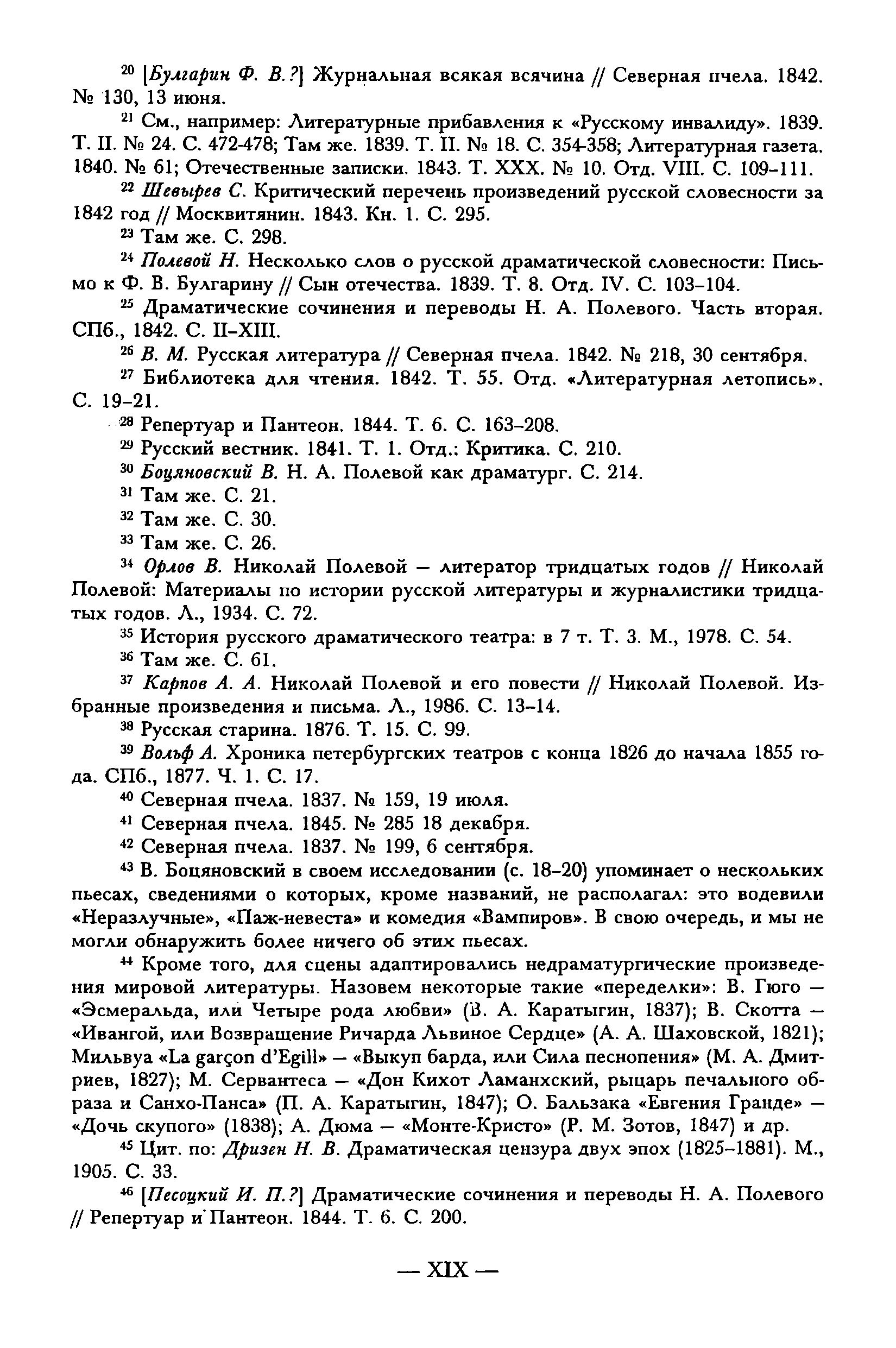 $^{20}$ [Булгарин Ф. В.?] Журнальная всякая всячина // Северная пчела. 1842. № 130, 13 июня.

$^{21}$ См., например: Литературные прибавления к «Русскому инвалиду». 1839. Т. II. № 24. С. 472-478; Там же. 1839. Т. II. № 18. С. 354-358; Литературная газета. 1840. № 61; Отечественные записки. 1843. Т. XXX. № 10. Отд. VIII. С. 109–111.

$^{22}$ Шевырев С. Критический перечень произведений русской словесности за 1842 год // Москвитянин. 1843. Кн. 1. С. 295.

$^{23}$ Там же. С. 298.

$^{24}$ Полевой Н. Несколько слов о русской драматической словесности: Письмо к Ф. В. Булгарину // Сын отечества. 1839. Т. 8. Отд. IV. С. 103–104.

$^{25}$ Драматические сочинения и переводы Н. А. Полевого. Часть вторая. СПб., 1842. С. II–XIII.

$^{26}$ В. М. Русская литература // Северная пчела. 1842. № 218, 30 сентября.

$^{27}$ Библиотека для чтения. 1842. Т. 55. Отд. «Литературная летопись». С. 19–21.

$^{28}$ Репертуар и Пантеон. 1844. Т. 6. С. 163–208.

$^{29}$ Русский вестник. 1841. Т. 1. Отд.: Критика. С. 210.

$^{30}$ Боцяновский В. Н. А. Полевой как драматург. С. 214.

$^{31}$ Там же. С. 21.

$^{32}$ Там же. С. 30.

$^{33}$ Там же. С. 26.

$^{34}$ Орлов В. Николай Полевой — литератор тридцатых годов // Николай Полевой: Материалы по истории русской литературы и журналистики тридцатых годов. Л., 1934. С. 72.

$^{35}$ История русского драматического театра: в 7 т. Т. 3. М., 1978. С. 54.

$^{36}$ Там же. С. 61.

$^{37}$ Карпов А. А. Николай Полевой и его повести // Николай Полевой. Избранные произведения и письма. Л., 1986. С. 13–14.

$^{38}$ Русская старина. 1876. Т. 15. С. 99.

$^{39}$ Вольф А. Хроника петербургских театров с конца 1826 до начала 1855 года. СПб., 1877. Ч. 1. С. 17.

$^{40}$ Северная пчела. 1837. № 159, 19 июля.

$^{41}$ Северная пчела. 1845. № 285 18 декабря.

$^{42}$ Северная пчела. 1837. № 199, 6 сентября.

$^{43}$ В. Боцяновский в своем исследовании (с. 18–20) упоминает о нескольких пьесах, сведениями о которых, кроме названий, не располагал: это водевили «Неразлучные», «Паж-невеста» и комедия «Вампиров». В свою очередь, и мы не могли обнаружить более ничего об этих пьесах.

$^{44}$ Кроме того, для сцены адаптировались недраматургические произведения мировой литературы. Назовем некоторые такие «переделки»: В. Гюго — «Эсмеральда, или Четыре рода любви» (В. А. Каратыгин, 1837); В. Скотта — «Ивангой, или Возвращение Ричарда Львиное Сердце» (А. А. Шаховской, 1821); Мильвуа «La garçon d'Egill» — «Выкуп барда, или Сила песнопения» (М. А. Дмитриев, 1827); М. Сервантеса — «Дон Кихот Ламанхский, рыцарь печального образа и Санхо-Панса» (П. А. Каратыгин, 1847); О. Бальзака «Евгения Гранде» — «Дочь скупого» (1838); А. Дюма — «Монте-Кристо» (Р. М. Зотов, 1847) и др.

$^{45}$ Цит. по: Дризен Н. В. Драматическая цензура двух эпох (1825–1881). М., 1905. С. 33.

$^{46}$ [Песоцкий И. П.?] Драматические сочинения и переводы Н. А. Полевого // Репертуар и Пантеон. 1844. Т. 6. С. 200.

— XIX —